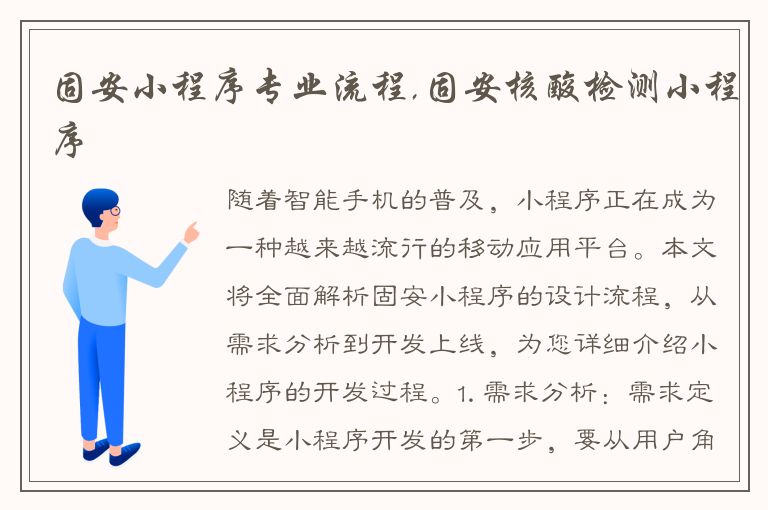 固安小程序专业流程,固安核酸检测小程序

随着智能手机的普及，小程序正在成为一种越来越流行的移动应用平台。本文将全面解析固安小程序的设计流程，从需求分析到开发上线，为您详细介绍小程序的开发过程。1. 需求分析：需求定义是小程序开发的第一步，要从用户角